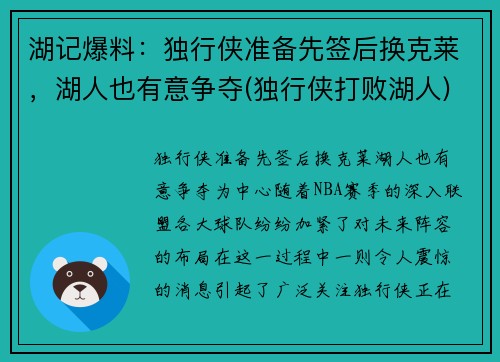 湖记爆料：独行侠准备先签后换克莱，湖人也有意争夺(独行侠打败湖人)

独行侠准备先签后换克莱湖人也有意争夺为中心随着NBA赛季的深入联盟各大球队纷纷加紧了对未来阵容的布局在这一过程中一则令人震惊的消息引起了广泛关注独行侠正在